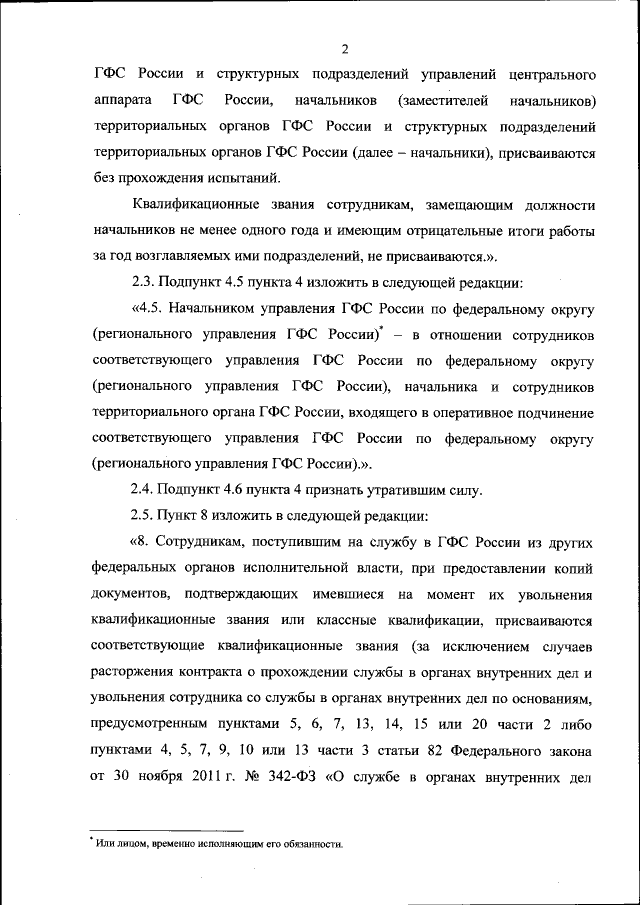 2

ГФС России и структурных подразделений управлений центрального аппарата ГФС России, начальников (заместителей начальников) территориальных органов ГФС России и структурных подразделений территориальных органов ГФС России (далее – начальники), присваиваются без прохождения испытаний.

Квалификационные звания сотрудникам, замещающим должности начальников не менее одного года и имеющим отрицательные итоги работы за год возглавляемых ими подразделений, не присваиваются.».

2.3. Подпункт 4.5 пункта 4 изложить в следующей редакции:

«4.5. Начальником управления ГФС России по федеральному округу (регионального управления ГФС России)$^*$ – в отношении сотрудников соответствующего управления ГФС России по федеральному округу (регионального управления ГФС России), начальника и сотрудников территориального органа ГФС России, входящего в оперативное подчинение соответствующего управления ГФС России по федеральному округу (регионального управления ГФС России).».

2.4. Подпункт 4.6 пункта 4 признать утратившим силу.

2.5. Пункт 8 изложить в следующей редакции:

«8. Сотрудникам, поступившим на службу в ГФС России из других федеральных органов исполнительной власти, при предоставлении копий документов, подтверждающих имевшиеся на момент их увольнения квалификационные звания или классные квалификации, присваиваются соответствующие квалификационные звания (за исключением случаев расторжения контракта о прохождении службы в органах внутренних дел и увольнения сотрудника со службы в органах внутренних дел по основаниям, предусмотренным пунктами 5, 6, 7, 13, 14, 15 или 20 части 2 либо пунктами 4, 5, 7, 9, 10 или 13 части 3 статьи 82 Федерального закона от 30 ноября 2011 г. № 342-ФЗ «О службе в органах внутренних дел

$^*$ Или лицом, временно исполняющим его обязанности.